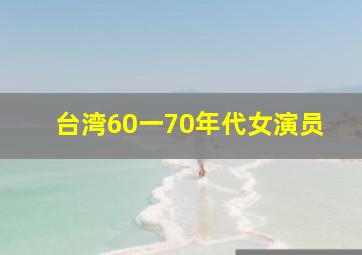 台湾60一70年代女演员